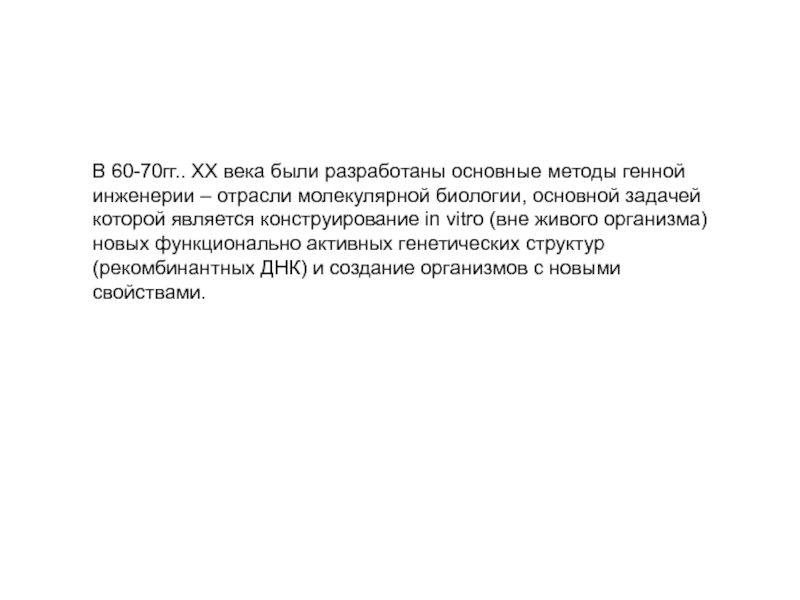 В 60-70гг.. XX века были разработаны основные методы генной инженерии – отрасли молекулярной биологии, основной задачей которой является конструирование in vitro (вне живого организма) новых функционально активных генетических структур (рекомбинантных ДНК) и создание организмов с новыми свойствами.